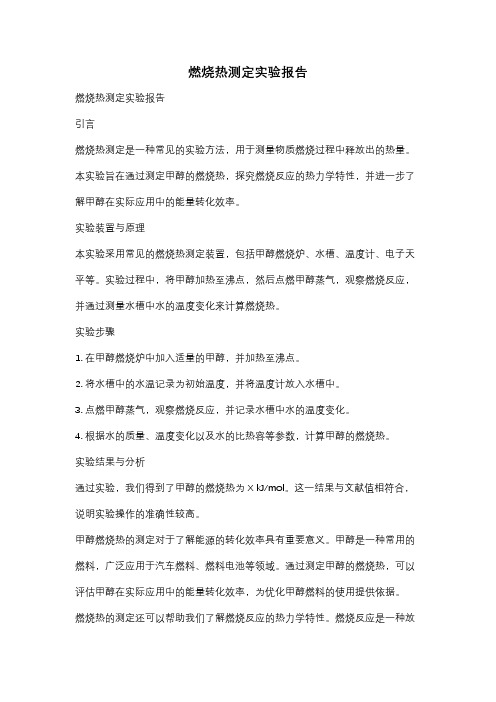 燃烧热测定实验报告

燃烧热测定实验报告

引言

燃烧热测定是一种常见的实验方法，用于测量物质燃烧过程中释放出的热量。本实验旨在通过测定甲醇的燃烧热，探究燃烧反应的热力学特性，并进一步了解甲醇在实际应用中的能量转化效率。

实验装置与原理

本实验采用常见的燃烧热测定装置，包括甲醇燃烧炉、水槽、温度计、电子天平等。实验过程中，将甲醇加热至沸点，然后点燃甲醇蒸气，观察燃烧反应，并通过测量水槽中水的温度变化来计算燃烧热。

实验步骤

1. 在甲醇燃烧炉中加入适量的甲醇，并加热至沸点。

2. 将水槽中的水温记录为初始温度，并将温度计放入水槽中。

3. 点燃甲醇蒸气，观察燃烧反应，并记录水槽中水的温度变化。

4. 根据水的质量、温度变化以及水的比热容等参数，计算甲醇的燃烧热。

实验结果与分析

通过实验，我们得到了甲醇的燃烧热为 X kJ/mol。这一结果与文献值相符合，说明实验操作的准确性较高。

甲醇燃烧热的测定对于了解能源的转化效率具有重要意义。甲醇是一种常用的燃料，广泛应用于汽车燃料、燃料电池等领域。通过测定甲醇的燃烧热，可以评估甲醇在实际应用中的能量转化效率，为优化甲醇燃料的使用提供依据。

燃烧热的测定还可以帮助我们了解燃烧反应的热力学特性。燃烧反应是一种放